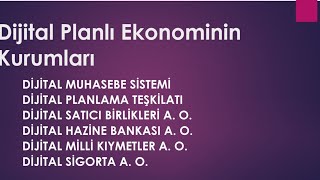 Dijital Planlı Ekonominin Kurumları

DİJİTAL MUHASEBE SİSTEMİ
DİJİTAL PLANLAMA TEŞKİLATI
DİJİTAL SATICI BİRLİKLERİ A. O.
DİJİTAL HAZİNE BANKASI A. O.
DİJİTAL MİLLİ KIYMETLER A. O.
DİJİTAL SİGORTA A. O.